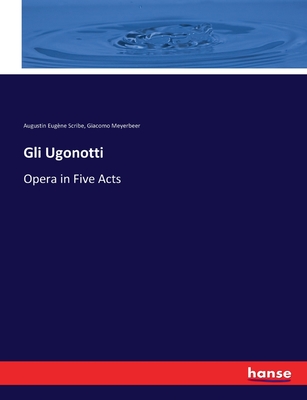 Augustin Eugène Scribe, Giacomo Meyerbeer

Gli Ugonotti

Opera in Five Acts

hanse